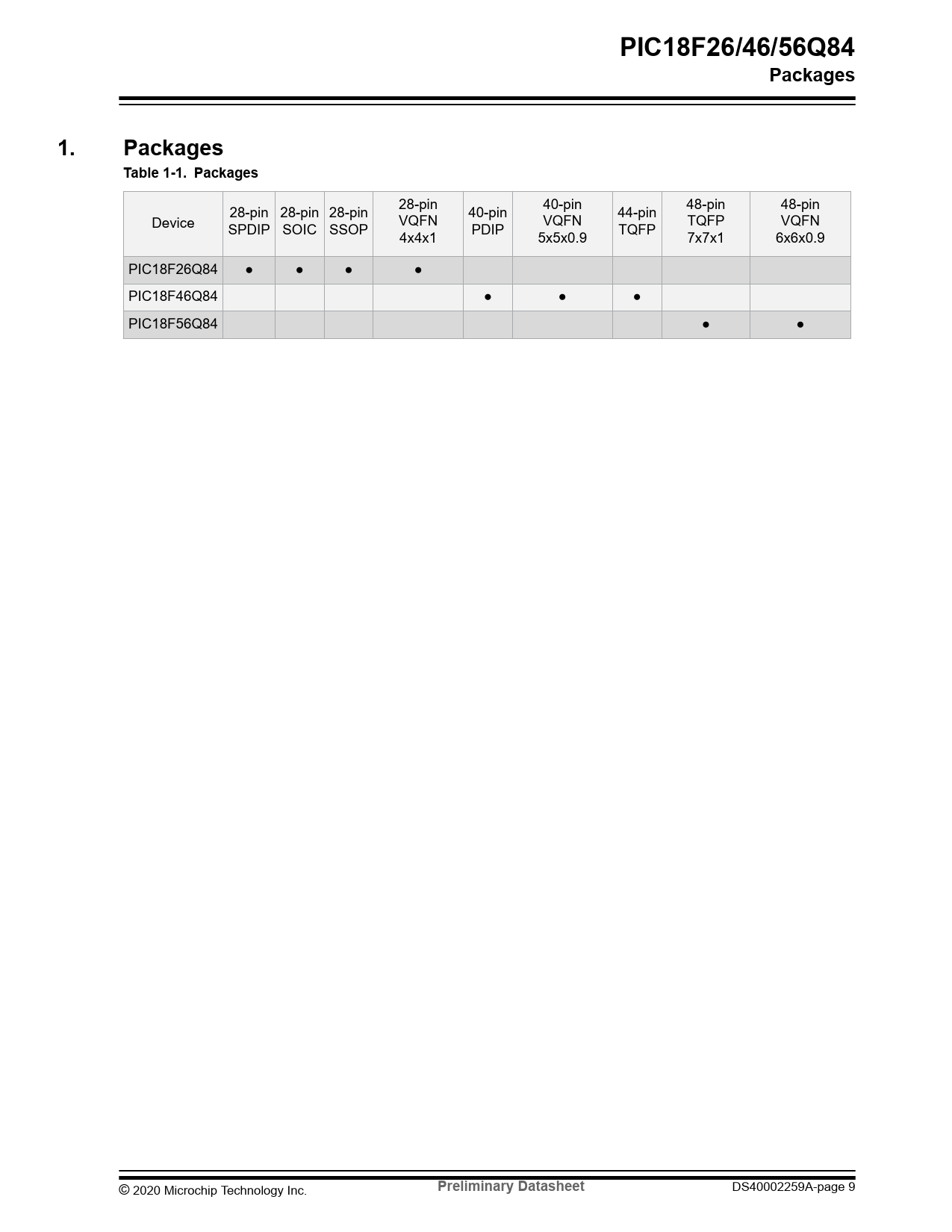 PIC18F26/46/56Q84
Packages

1. Packages

Table 1-1. Packages

| Device | 28-pin SPDIP | 28-pin SOIC | 28-pin SSOP | 28-pin VQFN 4x4x1 | 40-pin PDIP | 40-pin VQFN 5x5x0.9 | 44-pin TQFP | 48-pin TQFP 7x7x1 | 48-pin VQFN 6x6x0.9 |
|---|---|---|---|---|---|---|---|---|---|
| PIC18F26Q84 | ● | ● | ● | ● | | | | | |
| PIC18F46Q84 | | | | | ● | ● | ● | | |
| PIC18F56Q84 | | | | | | | | ● | ● |

© 2020 Microchip Technology Inc. Preliminary Datasheet DS40002259A-page 9